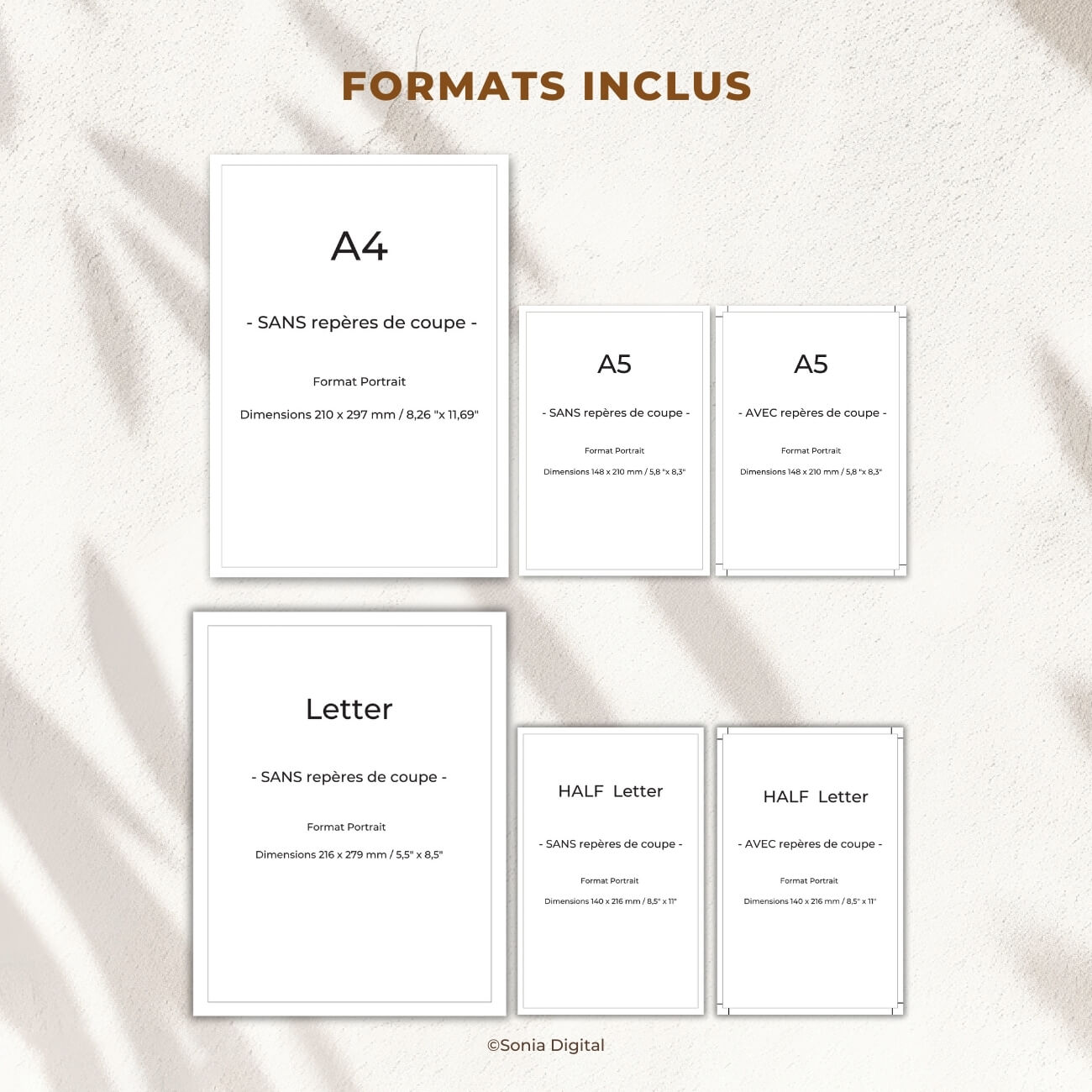 FORMATS INCLUS

A4

- SANS repères de coupe -

Format Portrait

Dimensions 210 x 297 mm / 8,26 "x 11,69"

A5

- SANS repères de coupe -

Format Portrait

Dimensions 148 x 210 mm / 5,8 "x 8,3"

A5

- AVEC repères de coupe -

Format Portrait

Dimensions 148 x 210 mm / 5,8 "x 8,3"

Letter

- SANS repères de coupe -

Format Portrait

Dimensions 216 x 279 mm / 5,5" x 8,5"

HALF Letter

- SANS repères de coupe -

Format Portrait

Dimensions 140 x 216 mm / 8,5" x 11"

HALF Letter

- AVEC repères de coupe -

Format Portrait

Dimensions 140 x 216 mm / 8,5" x 11"

©Sonia Digital